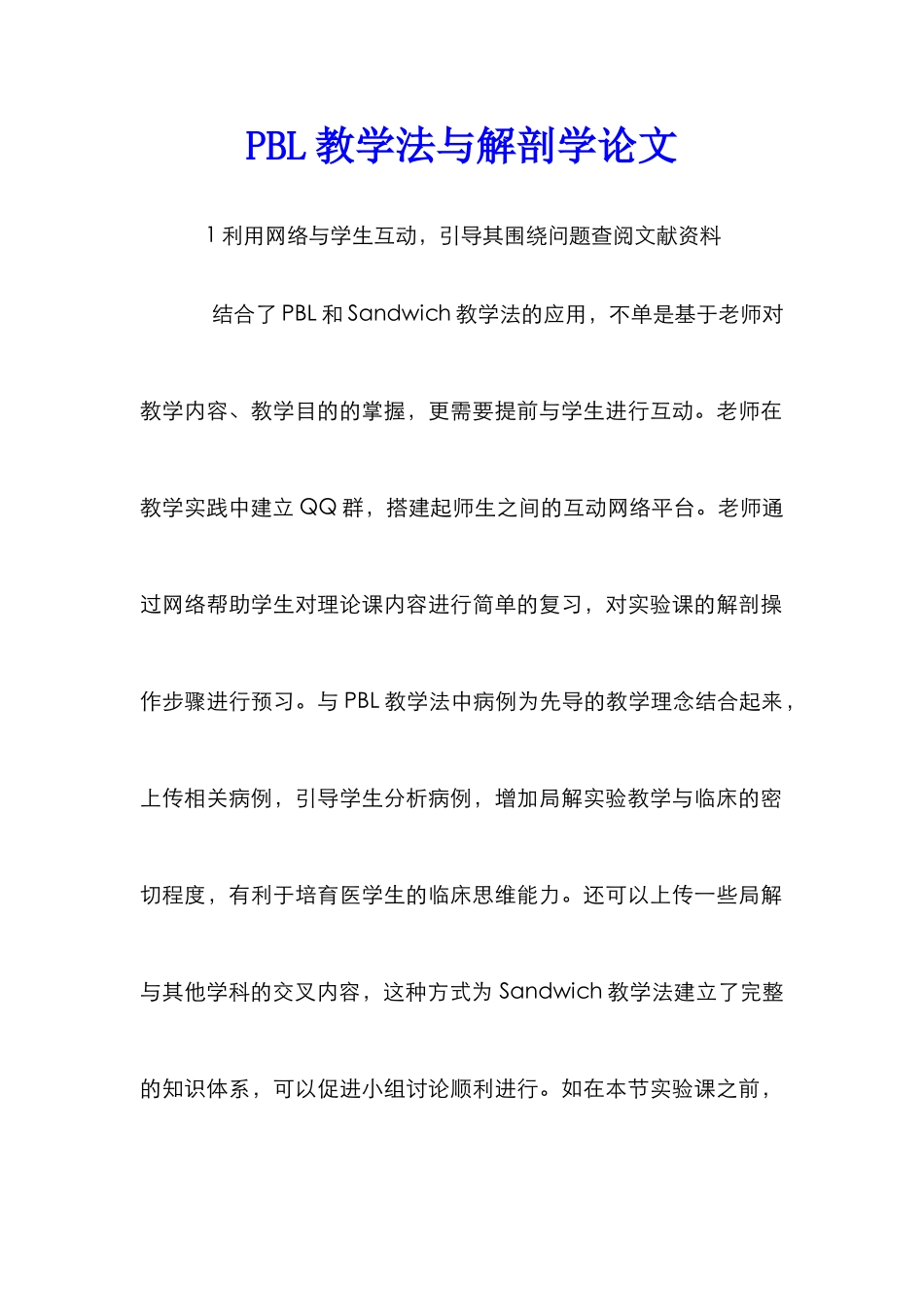 PBL 教学法与解剖学论文

1 利用网络与学生互动，引导其围绕问题查阅文献资料

结合了 PBL 和 Sandwich 教学法的应用，不单是基于老师对教学内容、教学目的的掌握，更需要提前与学生进行互动。老师在教学实践中建立 QQ 群，搭建起师生之间的互动网络平台。老师通过网络帮助学生对理论课内容进行简单的复习，对实验课的解剖操作步骤进行预习。与 PBL 教学法中病例为先导的教学理念结合起来，上传相关病例，引导学生分析病例，增加局解实验教学与临床的密切程度，有利于培育医学生的临床思维能力。还可以上传一些局解与其他学科的交叉内容，这种方式为 Sandwich 教学法建立了完整的知识体系，可以促进小组讨论顺利进行。如在本节实验课之前，